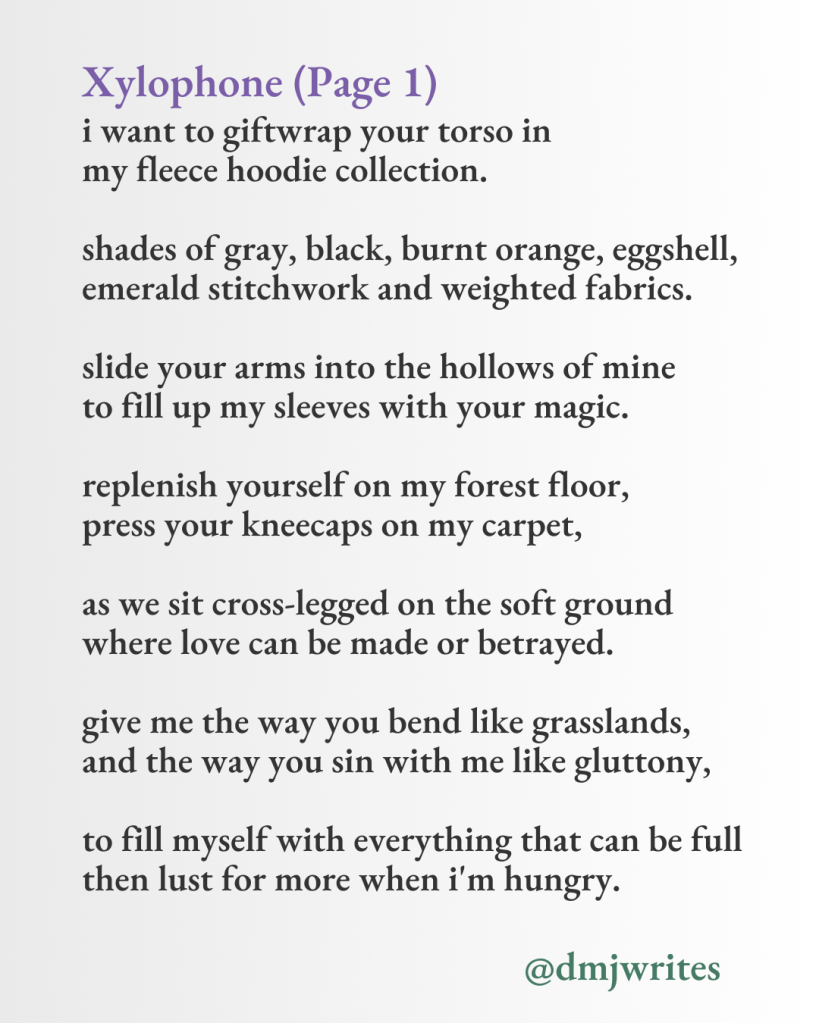 Xylophone (Page 1)
i want to giftwrap your torso in
my fleece hoodie collection.

shades of gray, black, burnt orange, eggshell,
emerald stitchwork and weighted fabrics.

slide your arms into the hollows of mine
to fill up my sleeves with your magic.

replenish yourself on my forest floor,
press your kneecaps on my carpet,

as we sit cross-legged on the soft ground
where love can be made or betrayed.

give me the way you bend like grasslands,
and the way you sin with me like gluttony,

to fill myself with everything that can be full
then lust for more when i'm hungry.

@dmjwrites